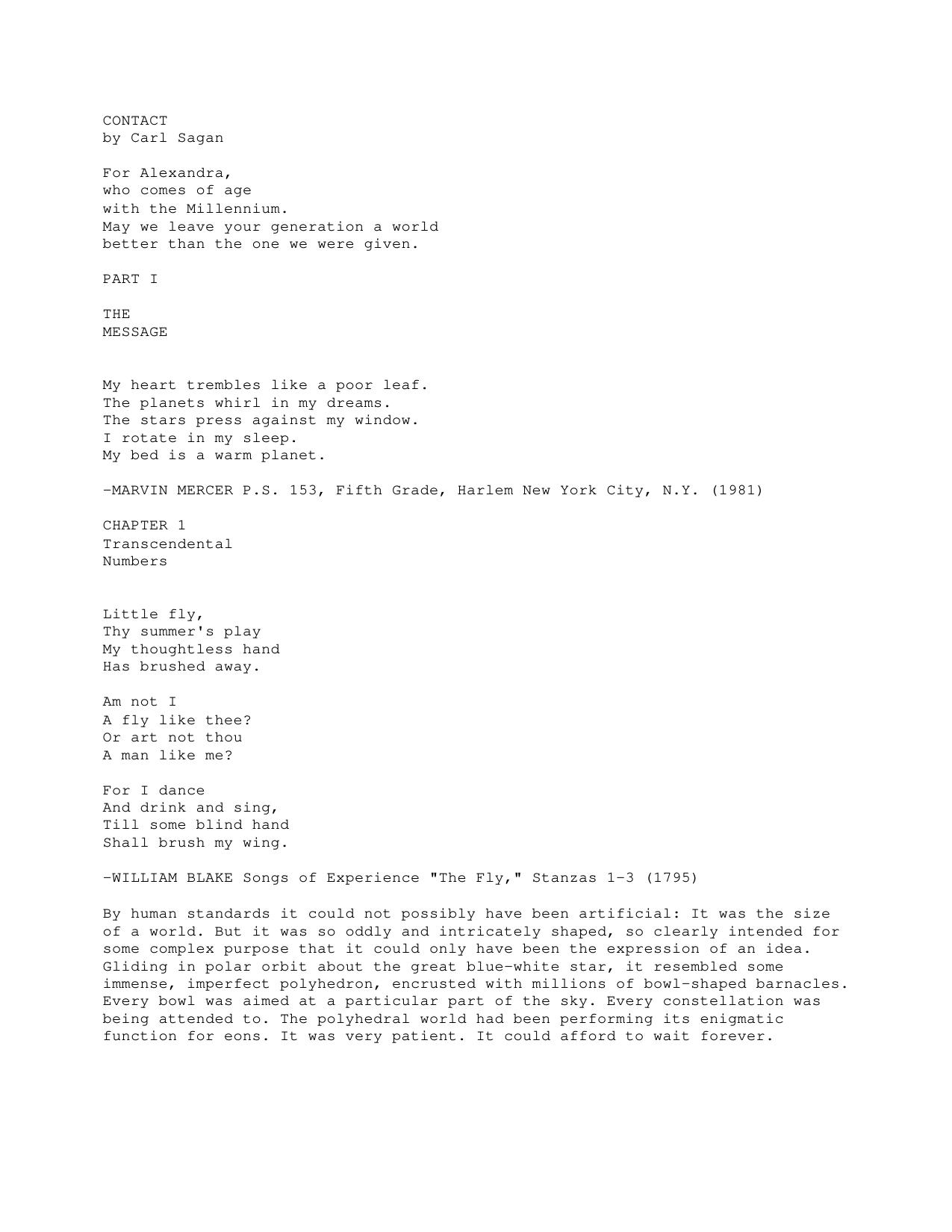 CONTACT
by Carl Sagan

For Alexandra,
who comes of age
with the Millennium.
May we leave your generation a world
better than the one we were given.

PART I

THE
MESSAGE

My heart trembles like a poor leaf.
The planets whirl in my dreams.
The stars press against my window.
I rotate in my sleep.
My bed is a warm planet.

-MARVIN MERCER P.S. 153, Fifth Grade, Harlem New York City, N.Y. (1981)

CHAPTER 1
Transcendental
Numbers

Little fly,
Thy summer's play
My thoughtless hand
Has brushed away.

Am not I
A fly like thee?
Or art not thou
A man like me?

For I dance
And drink and sing,
Till some blind hand
Shall brush my wing.

-WILLIAM BLAKE Songs of Experience "The Fly," Stanzas 1-3 (1795)

By human standards it could not possibly have been artificial: It was the size of a world. But it was so oddly and intricately shaped, so clearly intended for some complex purpose that it could only have been the expression of an idea. Gliding in polar orbit about the great blue-white star, it resembled some immense, imperfect polyhedron, encrusted with millions of bowl-shaped barnacles. Every bowl was aimed at a particular part of the sky. Every constellation was being attended to. The polyhedral world had been performing its enigmatic function for eons. It was very patient. It could afford to wait forever.